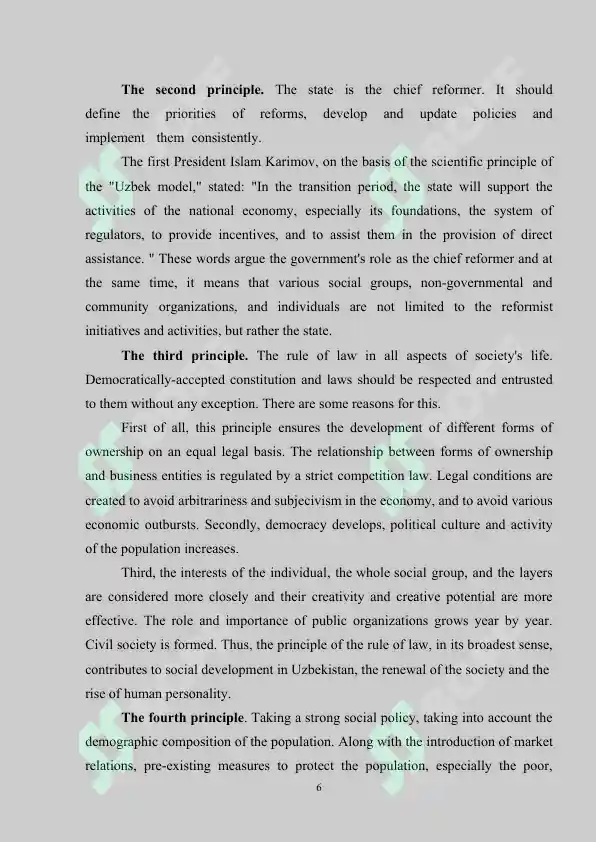 The second principle. The state is the chief reformer. It should define the priorities of reforms, develop and update policies and implement them consistently.

The first President Islam Karimov, on the basis of the scientific principle of the "Uzbek model," stated: "In the transition period, the state will support the activities of the national economy, especially its foundations, the system of regulators, to provide incentives, and to assist them in the provision of direct assistance. " These words argue the government's role as the chief reformer and at the same time, it means that various social groups, non-governmental and community organizations, and individuals are not limited to the reformist initiatives and activities, but rather the state.

The third principle. The rule of law in all aspects of society's life. Democratically-accepted constitution and laws should be respected and entrusted to them without any exception. There are some reasons for this.

First of all, this principle ensures the development of different forms of ownership on an equal legal basis. The relationship between forms of ownership and business entities is regulated by a strict competition law. Legal conditions are created to avoid arbitrariness and subjecivism in the economy, and to avoid various economic outbursts. Secondly, democracy develops, political culture and activity of the population increases.

Third, the interests of the individual, the whole social group, and the layers are considered more closely and their creativity and creative potential are more effective. The role and importance of public organizations grows year by year. Civil society is formed. Thus, the principle of the rule of law, in its broadest sense, contributes to social development in Uzbekistan, the renewal of the society and the rise of human personality.

The fourth principle. Taking a strong social policy, taking into account the demographic composition of the population. Along with the introduction of market relations, pre-existing measures to protect the population, especially the poor,

6